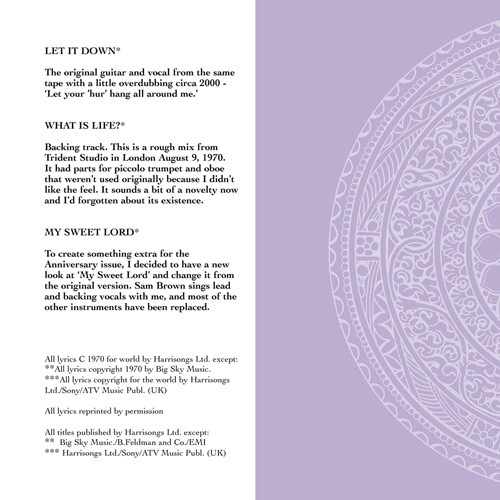 LET IT DOWN*

The original guitar and vocal from the same tape with a little overdubbing circa 2000 - 'Let your 'hur' hang all around me.'

WHAT IS LIFE?*

Backing track. This is a rough mix from Trident Studio in London August 9, 1970. It had parts for piccolo trumpet and oboe that weren't used originally because I didn't like the feel. It sounds a bit of a novelty now and I'd forgotten about its existence.

MY SWEET LORD*

To create something extra for the Anniversary issue, I decided to have a new look at 'My Sweet Lord' and change it from the original version. Sam Brown sings lead and backing vocals with me, and most of the other instruments have been replaced.

All lyrics C 1970 for world by Harrisongs Ltd. except:
**All lyrics copyright 1970 by Big Sky Music.
***All lyrics copyright for the world by Harrisongs Ltd./Sony/ATV Music Publ. (UK)

All lyrics reprinted by permission

All titles published by Harrisongs Ltd. except:
** Big Sky Music./B.Feldman and Co./EMI
*** Harrisongs Ltd./Sony/ATV Music Publ. (UK)